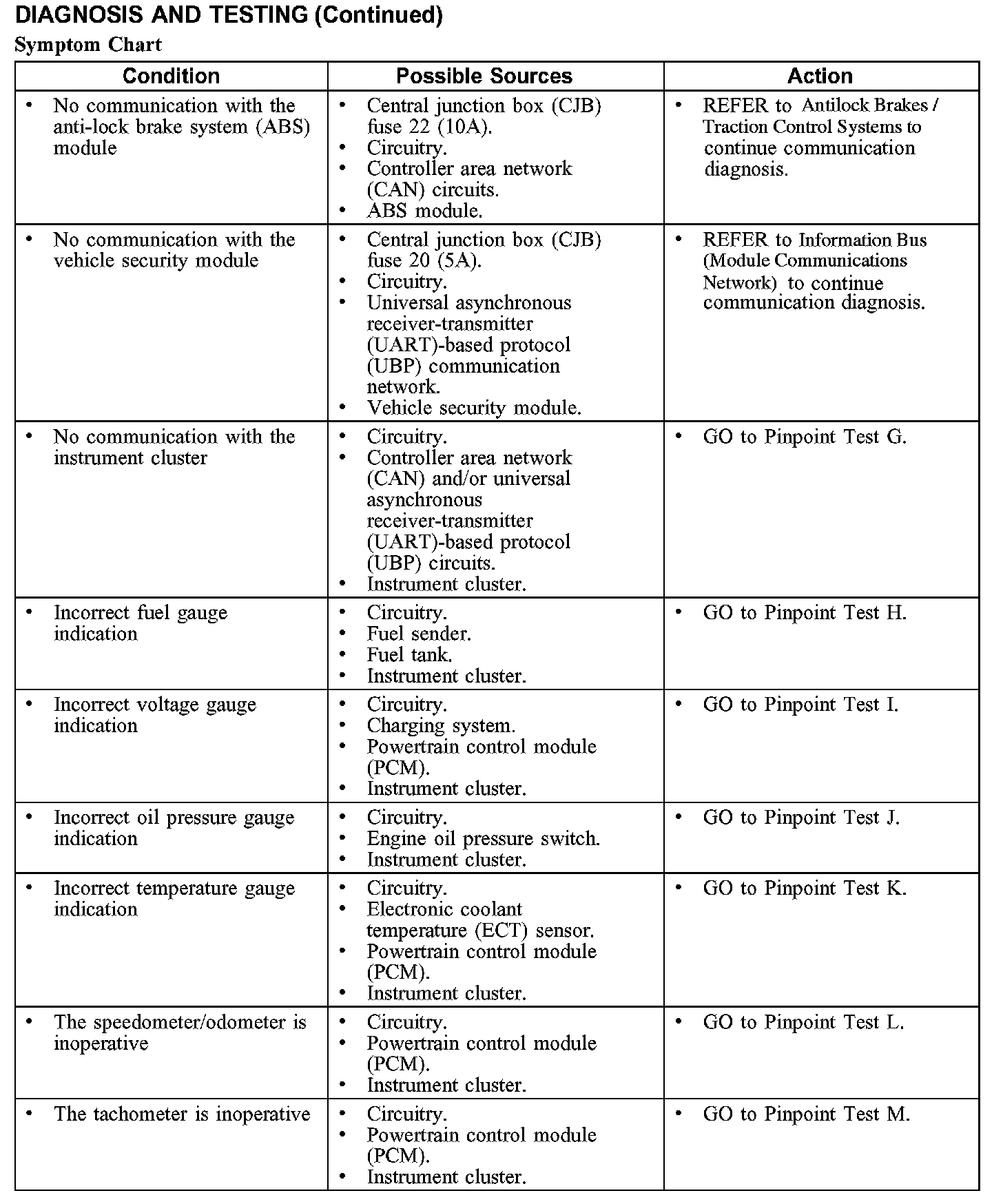 DIAGNOSIS AND TESTING (Continued)

Symptom Chart

| Condition | Possible Sources | Action |
|---|---|---|
| • No communication with the anti-lock brake system (ABS) module | • Central junction box (CJB) fuse 22 (10A). • Circuitry. • Controller area network (CAN) circuits. • ABS module. | • REFER to Antilock Brakes / Traction Control Systems to continue communication diagnosis. |
| • No communication with the vehicle security module | • Central junction box (CJB) fuse 20 (5A). • Circuitry. • Universal asynchronous receiver-transmitter (UART)-based protocol (UBP) communication network. • Vehicle security module. | • REFER to Information Bus (Module Communications Network) to continue communication diagnosis. |
| • No communication with the instrument cluster | • Circuitry. • Controller area network (CAN) and/or universal asynchronous receiver-transmitter (UART)-based protocol (UBP) circuits. • Instrument cluster. | • GO to Pinpoint Test G. |
| • Incorrect fuel gauge indication | • Circuitry. • Fuel sender. • Fuel tank. • Instrument cluster. | • GO to Pinpoint Test H. |
| • Incorrect voltage gauge indication | • Circuitry. • Charging system. • Powertrain control module (PCM). • Instrument cluster. | • GO to Pinpoint Test I. |
| • Incorrect oil pressure gauge indication | • Circuitry. • Engine oil pressure switch. • Instrument cluster. | • GO to Pinpoint Test J. |
| • Incorrect temperature gauge indication | • Circuitry. • Electronic coolant temperature (ECT) sensor. • Powertrain control module (PCM). • Instrument cluster. | • GO to Pinpoint Test K. |
| • The speedometer/odometer is inoperative | • Circuitry. • Powertrain control module (PCM). • Instrument cluster. | • GO to Pinpoint Test L. |
| • The tachometer is inoperative | • Circuitry. • Powertrain control module (PCM). • Instrument cluster. | • GO to Pinpoint Test M. |